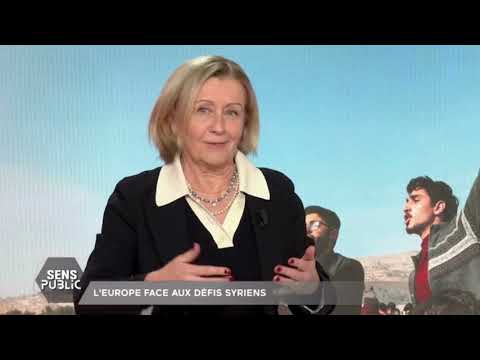 SENS PUBLIC

L'EUROPE FACE AUX DÉFIS SYRIENS